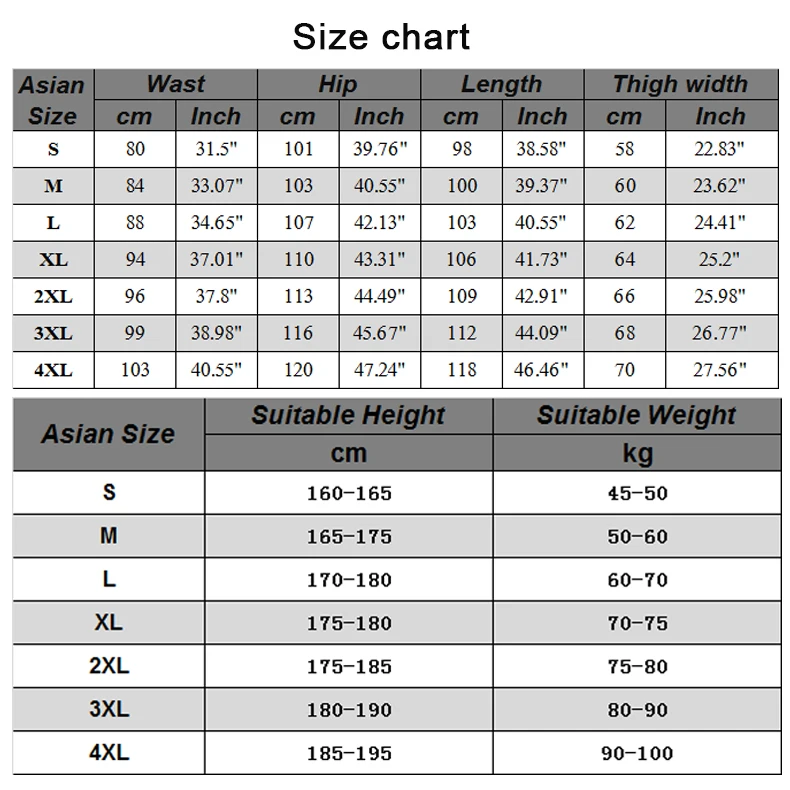 Size chart

| Asian Size | Wast cm | Wast Inch | Hip cm | Hip Inch | Length cm | Length Inch | Thigh width cm | Thigh width Inch |
|---|---|---|---|---|---|---|---|---|
| S | 80 | 31.5" | 101 | 39.76" | 98 | 38.58" | 58 | 22.83" |
| M | 84 | 33.07" | 103 | 40.55" | 100 | 39.37" | 60 | 23.62" |
| L | 88 | 34.65" | 107 | 42.13" | 103 | 40.55" | 62 | 24.41" |
| XL | 94 | 37.01" | 110 | 43.31" | 106 | 41.73" | 64 | 25.2" |
| 2XL | 96 | 37.8" | 113 | 44.49" | 109 | 42.91" | 66 | 25.98" |
| 3XL | 99 | 38.98" | 116 | 45.67" | 112 | 44.09" | 68 | 26.77" |
| 4XL | 103 | 40.55" | 120 | 47.24" | 118 | 46.46" | 70 | 27.56" |

| Asian Size | Suitable Height cm | Suitable Weight kg |
|---|---|---|
| S | 160-165 | 45-50 |
| M | 165-175 | 50-60 |
| L | 170-180 | 60-70 |
| XL | 175-180 | 70-75 |
| 2XL | 175-185 | 75-80 |
| 3XL | 180-190 | 80-90 |
| 4XL | 185-195 | 90-100 |